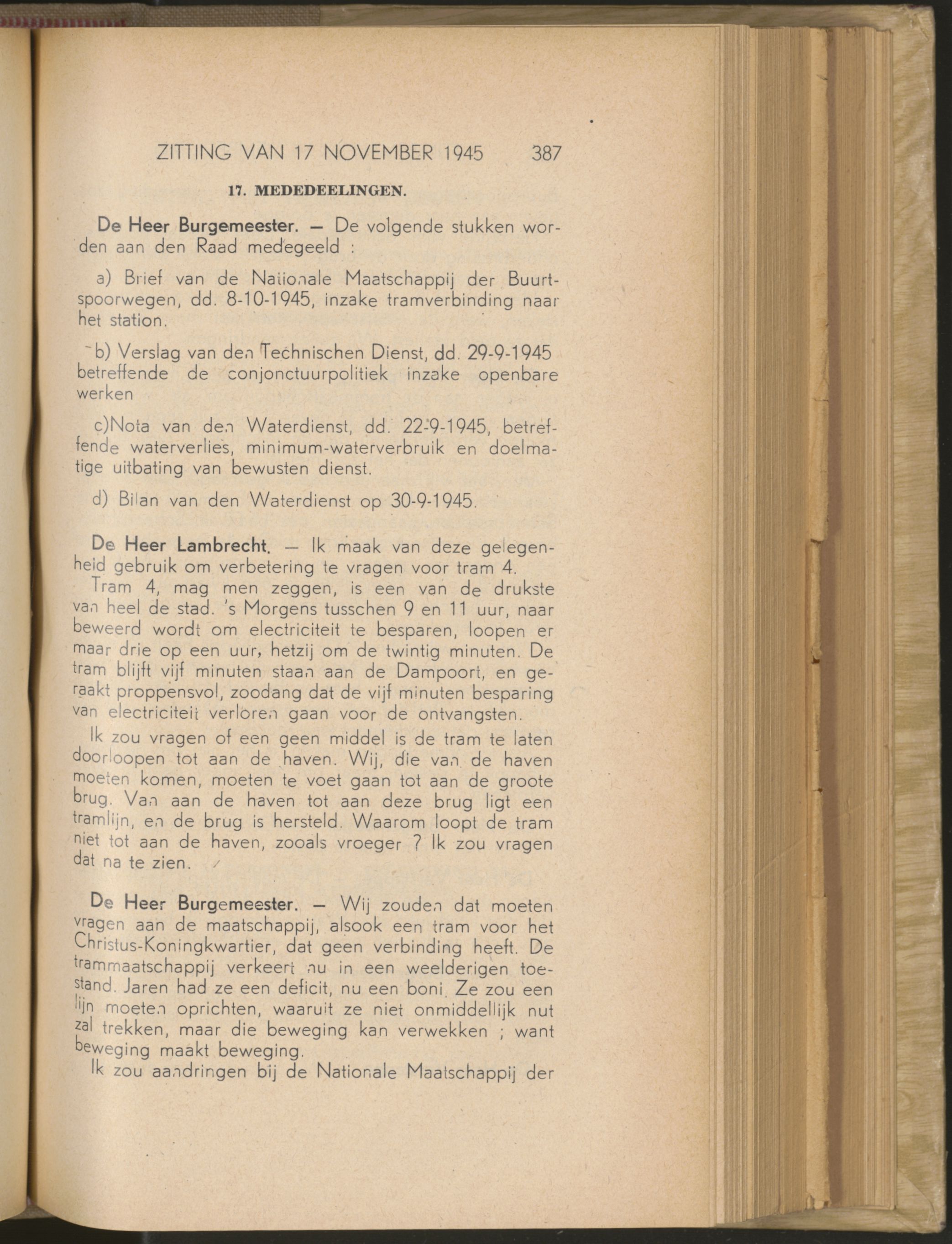 ZITTING VAN 17 NOVEMBER 1945 387

17. MEDEDEELINGEN.

De Heer Burgemeester. — De volgende stukken worden aan den Raad medegeeld :

a) Brief van de Nationale Maatschappij der Buurtspoorwegen, dd. 8-10-1945, inzake tramverbinding naar het station.

b) Verslag van den Technischen Dienst, dd. 29-9-1945 betreffende de conjonctuurpolitiek inzake openbare werken

c)Nota van den Waterdienst, dd. 22-9-1945, betreffende waterverlies, minimum-waterverbruik en doelmatige uitbating van bewusten dienst.

d) Bilan van den Waterdienst op 30-9-1945.

De Heer Lambrecht. — Ik maak van deze gelegenheid gebruik om verbetering te vragen voor tram 4.

Tram 4, mag men zeggen, is een van de drukste van heel de stad. 's Morgens tusschen 9 en 11 uur, naar beweerd wordt om electriciteit te besparen, loopen er maar drie op een uur, hetzij om de twintig minuten. De tram blijft vijf minuten staan aan de Dampoort, en geraakt proppensvol, zoodang dat de vijf minuten besparing van electriciteit verloren gaan voor de ontvangsten.

Ik zou vragen of een geen middel is de tram te laten doorloopen tot aan de haven. Wij, die van de haven moeten komen, moeten te voet gaan tot aan de groote brug. Van aan de haven tot aan deze brug ligt een tramlijn, en de brug is hersteld. Waarom loopt de tram niet tot aan de haven, zooals vroeger ? Ik zou vragen dat na te zien.

De Heer Burgemeester. — Wij zouden dat moeten vragen aan de maatschappij, alsook een tram voor het Christus-Koningkwartier, dat geen verbinding heeft. De trammaatschappij verkeert nu in een weelderigen toestand. Jaren had ze een deficit, nu een boni. Ze zou een lijn moeten oprichten, waaruit ze niet onmiddellijk nut zal trekken, maar die beweging kan verwekken ; want beweging maakt beweging.

Ik zou aandringen bij de Nationale Maatschappij der